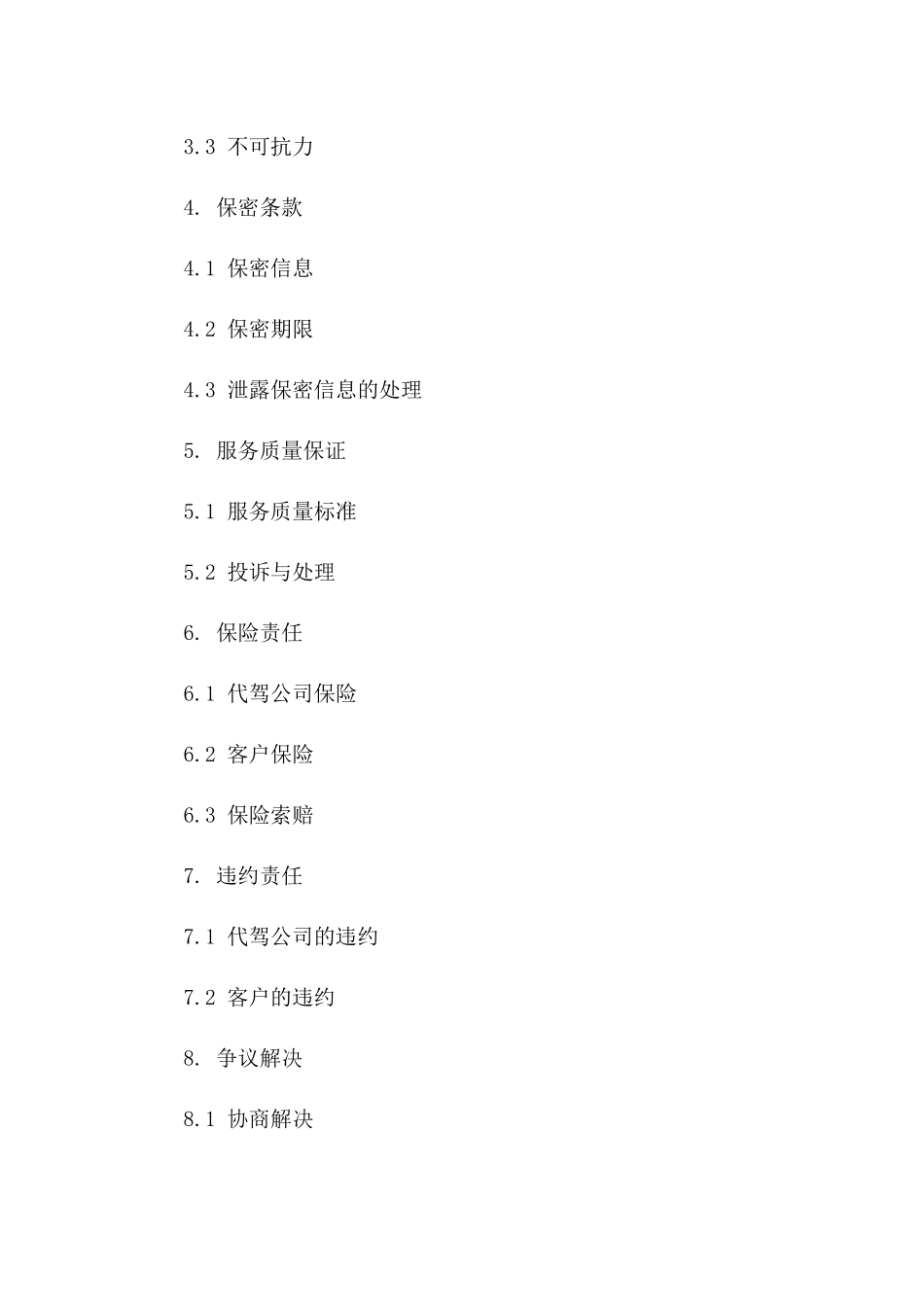 3.3 不可抗力

4. 保密条款

4.1 保密信息

4.2 保密期限

4.3 泄露保密信息的处理

5. 服务质量保证

5.1 服务质量标准

5.2 投诉与处理

6. 保险责任

6.1 代驾公司保险

6.2 客户保险

6.3 保险索赔

7. 违约责任

7.1 代驾公司的违约

7.2 客户的违约

8. 争议解决

8.1 协商解决